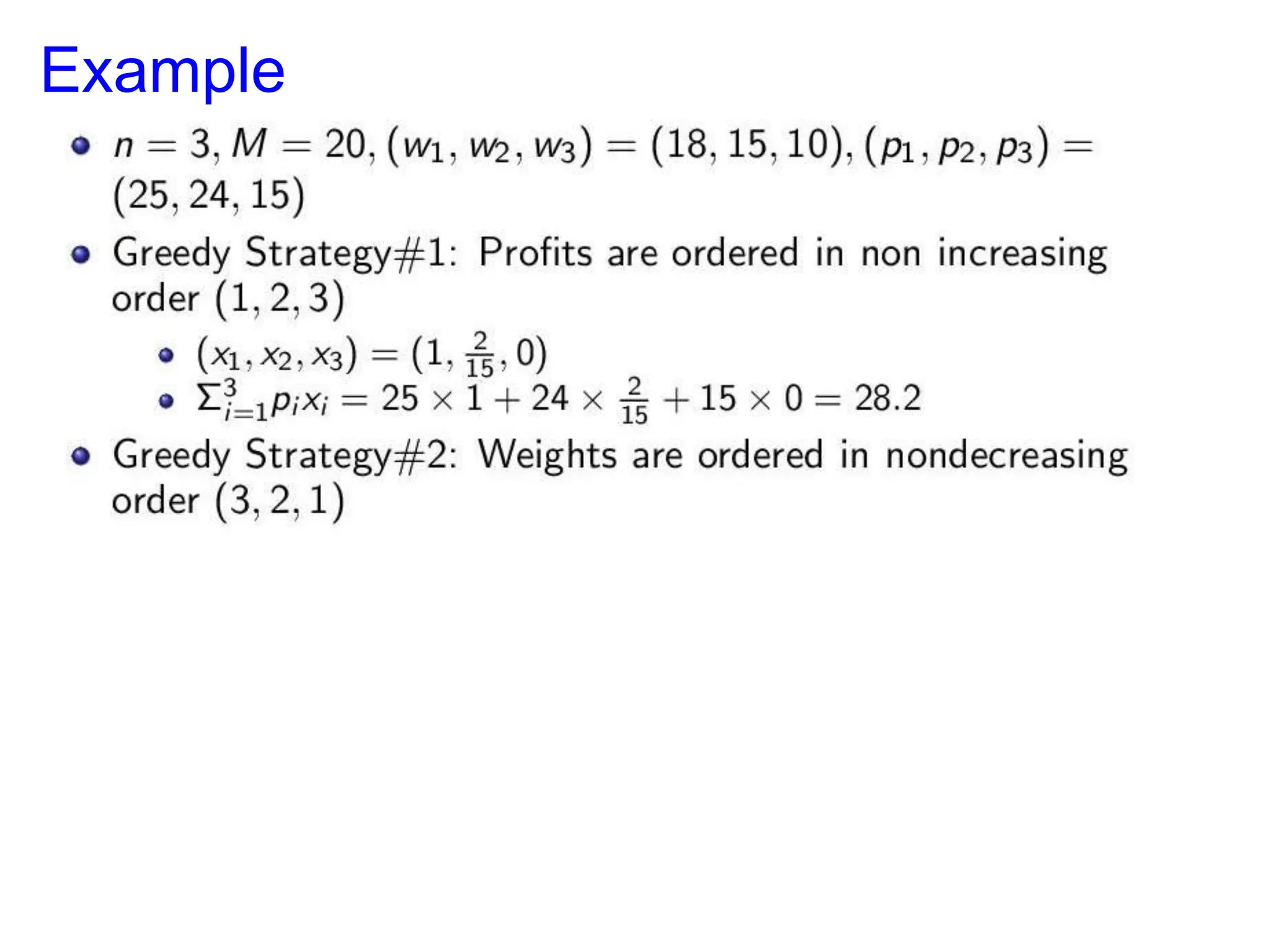 Example

- $n = 3, M = 20, (w_1, w_2, w_3) = (18, 15, 10), (p_1, p_2, p_3) = (25, 24, 15)$
- Greedy Strategy#1: Profits are ordered in non increasing order $(1, 2, 3)$
  - $(x_1, x_2, x_3) = (1, \frac{2}{15}, 0)$
  - $\Sigma_{i=1}^{3} p_i x_i = 25 \times 1 + 24 \times \frac{2}{15} + 15 \times 0 = 28.2$
- Greedy Strategy#2: Weights are ordered in nondecreasing order $(3, 2, 1)$